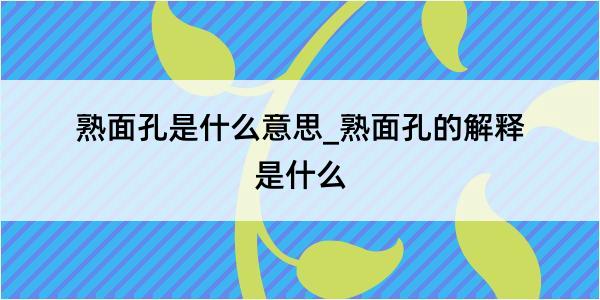 熟面孔是什么意思_熟面孔的解释是什么